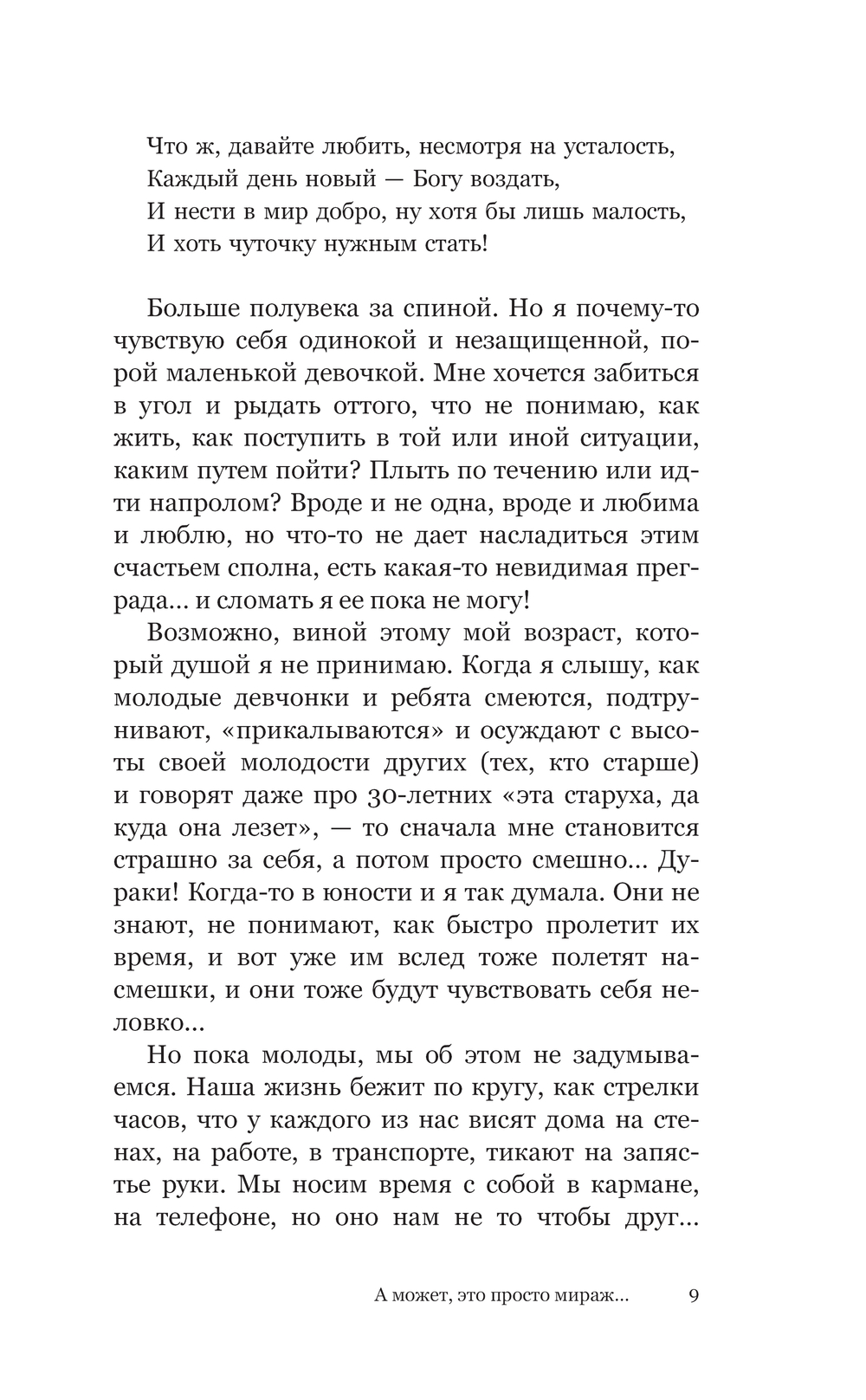 Что ж, давайте любить, несмотря на усталость,
Каждый день новый — Богу воздать,
И нести в мир добро, ну хотя бы лишь малость,
И хоть чуточку нужным стать!

Больше полувека за спиной. Но я почему-то чувствую себя одинокой и незащищенной, порой маленькой девочкой. Мне хочется забиться в угол и рыдать оттого, что не понимаю, как жить, как поступить в той или иной ситуации, каким путем пойти? Плыть по течению или идти напролом? Вроде и не одна, вроде и любима и люблю, но что-то не дает насладиться этим счастьем сполна, есть какая-то невидимая преграда... и сломать я ее пока не могу!

Возможно, виной этому мой возраст, который душой я не принимаю. Когда я слышу, как молодые девчонки и ребята смеются, подтрунивают, «прикалываются» и осуждают с высоты своей молодости других (тех, кто старше) и говорят даже про 30-летних «эта старуха, да куда она лезет», — то сначала мне становится страшно за себя, а потом просто смешно... Дураки! Когда-то в юности и я так думала. Они не знают, не понимают, как быстро пролетит их время, и вот уже им вслед тоже полетят насмешки, и они тоже будут чувствовать себя неловко...

Но пока молоды, мы об этом не задумываемся. Наша жизнь бежит по кругу, как стрелки часов, что у каждого из нас висят дома на стенах, на работе, в транспорте, тикают на запястье руки. Мы носим время с собой в кармане, на телефоне, но оно нам не то чтобы друг...

А может, это просто мираж... 9